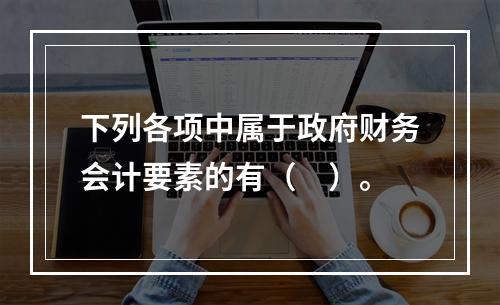 下列各项中属于政府财务会计要素的有（　）。